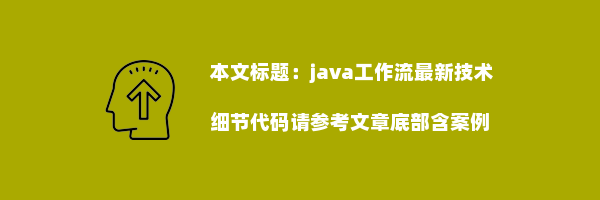 本文标题：java工作流最新技术

细节代码请参考文章底部含案例